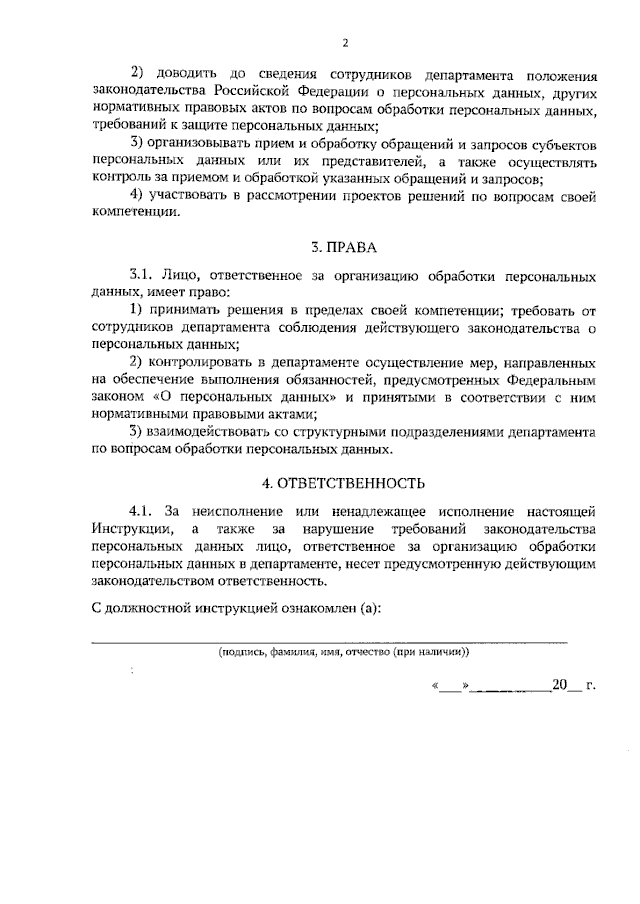 2

2) доводить до сведения сотрудников департамента положения законодательства Российской Федерации о персональных данных, других нормативных правовых актов по вопросам обработки персональных данных, требований к защите персональных данных;

3) организовывать прием и обработку обращений и запросов субъектов персональных данных или их представителей, а также осуществлять контроль за приемом и обработкой указанных обращений и запросов;

4) участвовать в рассмотрении проектов решений по вопросам своей компетенции.

3. ПРАВА

3.1. Лицо, ответственное за организацию обработки персональных данных, имеет право:

1) принимать решения в пределах своей компетенции; требовать от сотрудников департамента соблюдения действующего законодательства о персональных данных;

2) контролировать в департаменте осуществление мер, направленных на обеспечение выполнения обязанностей, предусмотренных Федеральным законом «О персональных данных» и принятыми в соответствии с ним нормативными правовыми актами;

3) взаимодействовать со структурными подразделениями департамента по вопросам обработки персональных данных.

4. ОТВЕТСТВЕННОСТЬ

4.1. За неисполнение или ненадлежащее исполнение настоящей Инструкции, а также за нарушение требований законодательства персональных данных лицо, ответственное за организацию обработки персональных данных в департаменте, несет предусмотренную действующим законодательством ответственность.

С должностной инструкцией ознакомлен (а):

(подпись, фамилия, имя, отчество (при наличии))

«___»__________20__ г.